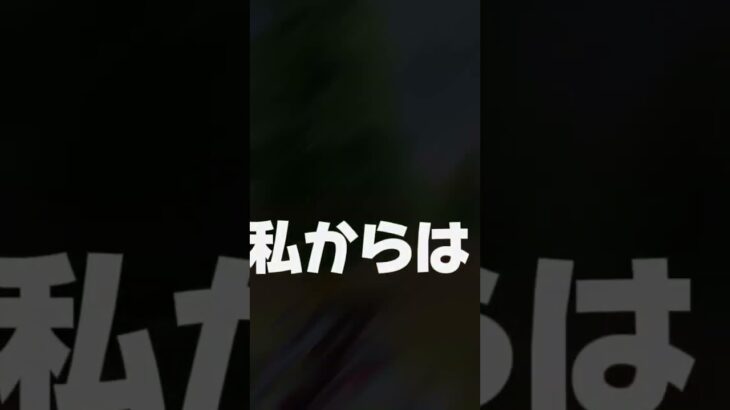 私からは